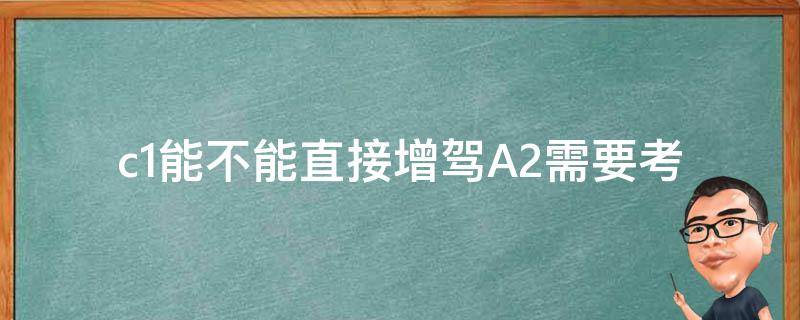 c1能不能直接增驾A2需要考